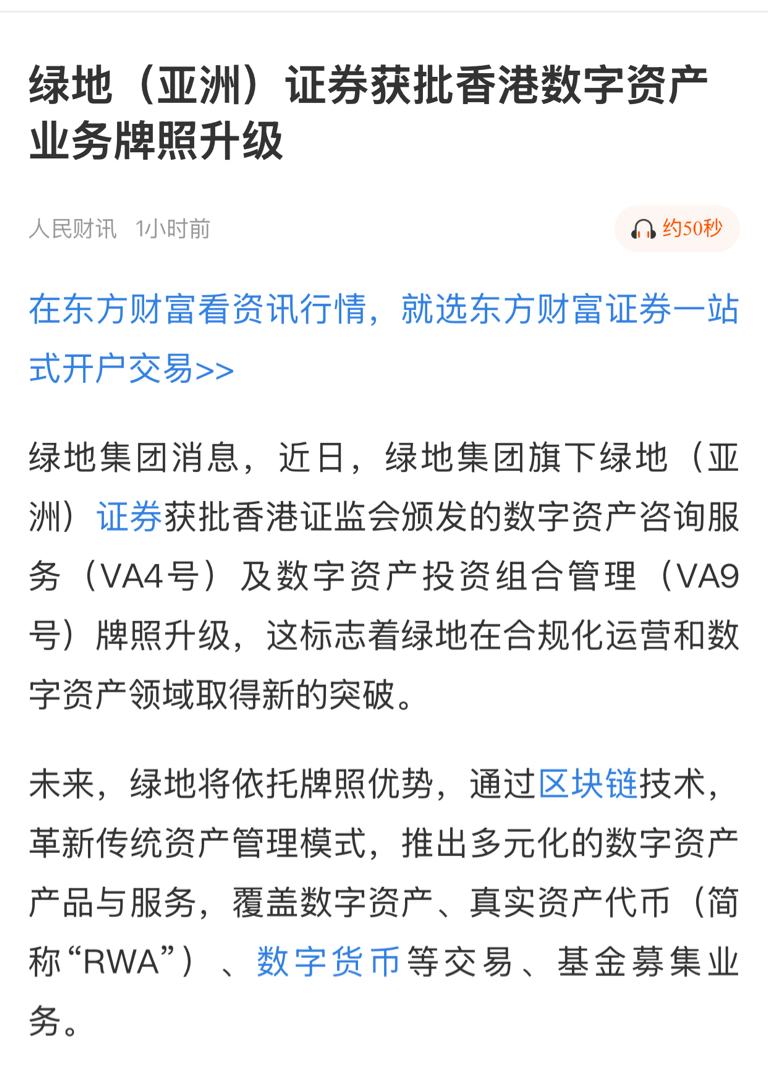 绿地（亚洲）证券获批香港数字资产业务牌照升级

人民财讯　1小时前

约50秒

在东方财富看资讯行情，就选东方财富证券一站式开户交易>>

绿地集团消息，近日，绿地集团旗下绿地（亚洲）证券获批香港证监会颁发的数字资产咨询服务（VA4号）及数字资产投资组合管理（VA9号）牌照升级，这标志着绿地在合规化运营和数字资产领域取得新的突破。

未来，绿地将依托牌照优势，通过区块链技术，革新传统资产管理模式，推出多元化的数字资产产品与服务，覆盖数字资产、真实资产代币（简称“RWA”）、数字货币等交易、基金募集业务。